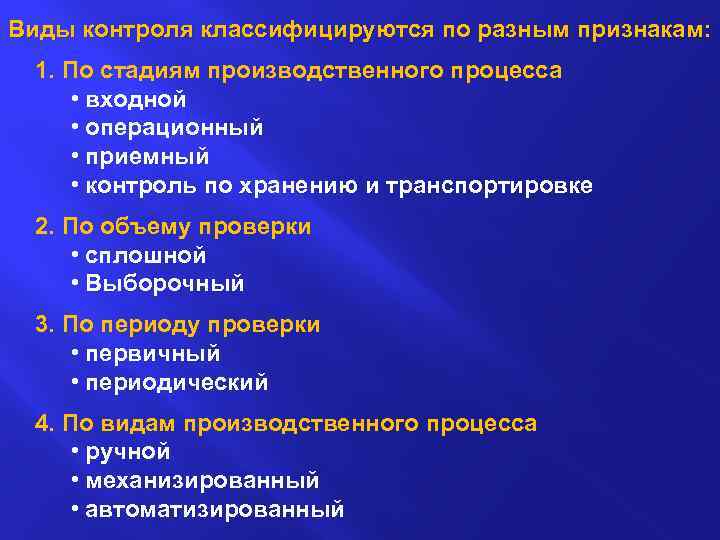 Виды контроля классифицируются по разным признакам:

1. По стадиям производственного процесса
• входной
• операционный
• приемный
• контроль по хранению и транспортировке

2. По объему проверки
• сплошной
• Выборочный

3. По периоду проверки
• первичный
• периодический

4. По видам производственного процесса
• ручной
• механизированный
• автоматизированный